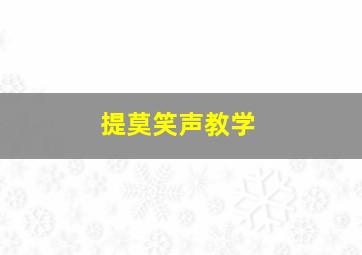 提莫笑声教学